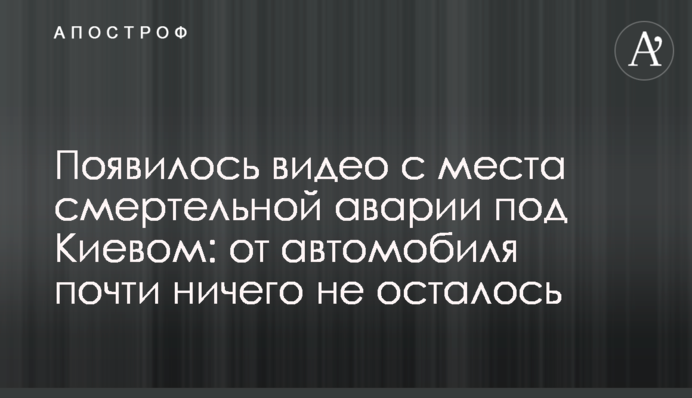 АПОСТРОФ

A'

Появилось видео с места смертельной аварии под Киевом: от автомобиля почти ничего не осталось